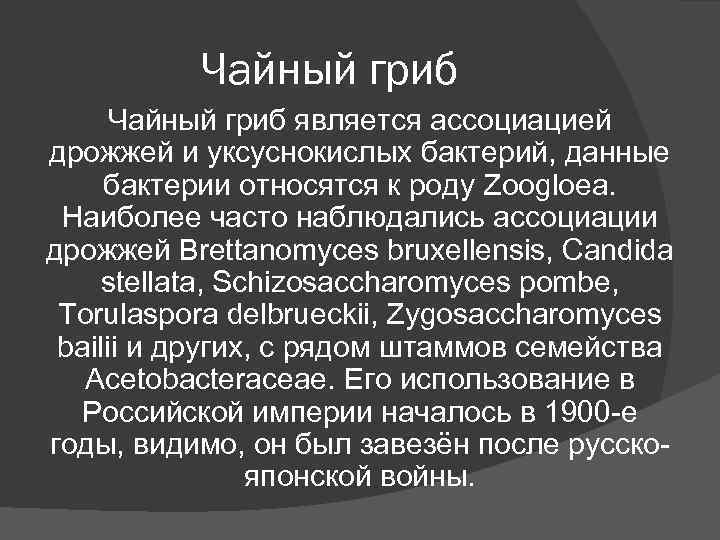 Чайный гриб

Чайный гриб является ассоциацией дрожжей и уксуснокислых бактерий, данные бактерии относятся к роду Zoogloea. Наиболее часто наблюдались ассоциации дрожжей Brettanomyces bruxellensis, Candida stellata, Schizosaccharomyces pombe, Torulaspora delbrueckii, Zygosaccharomyces bailii и других, с рядом штаммов семейства Acetobacteraceae. Его использование в Российской империи началось в 1900-е годы, видимо, он был завезён после русско-японской войны.